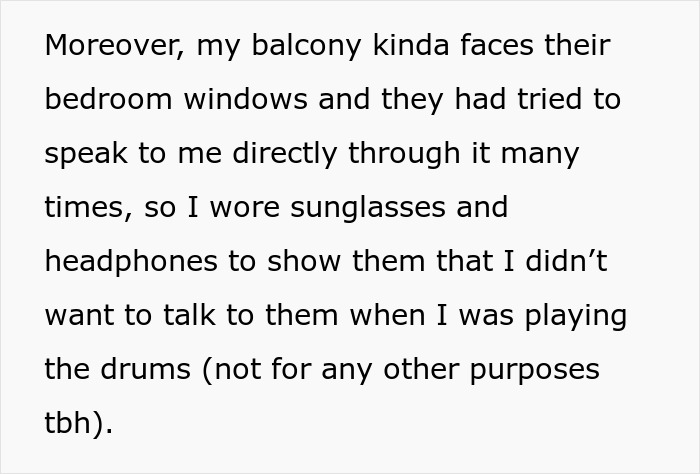 Moreover, my balcony kinda faces their bedroom windows and they had tried to speak to me directly through it many times, so I wore sunglasses and headphones to show them that I didn’t want to talk to them when I was playing the drums (not for any other purposes tbh).